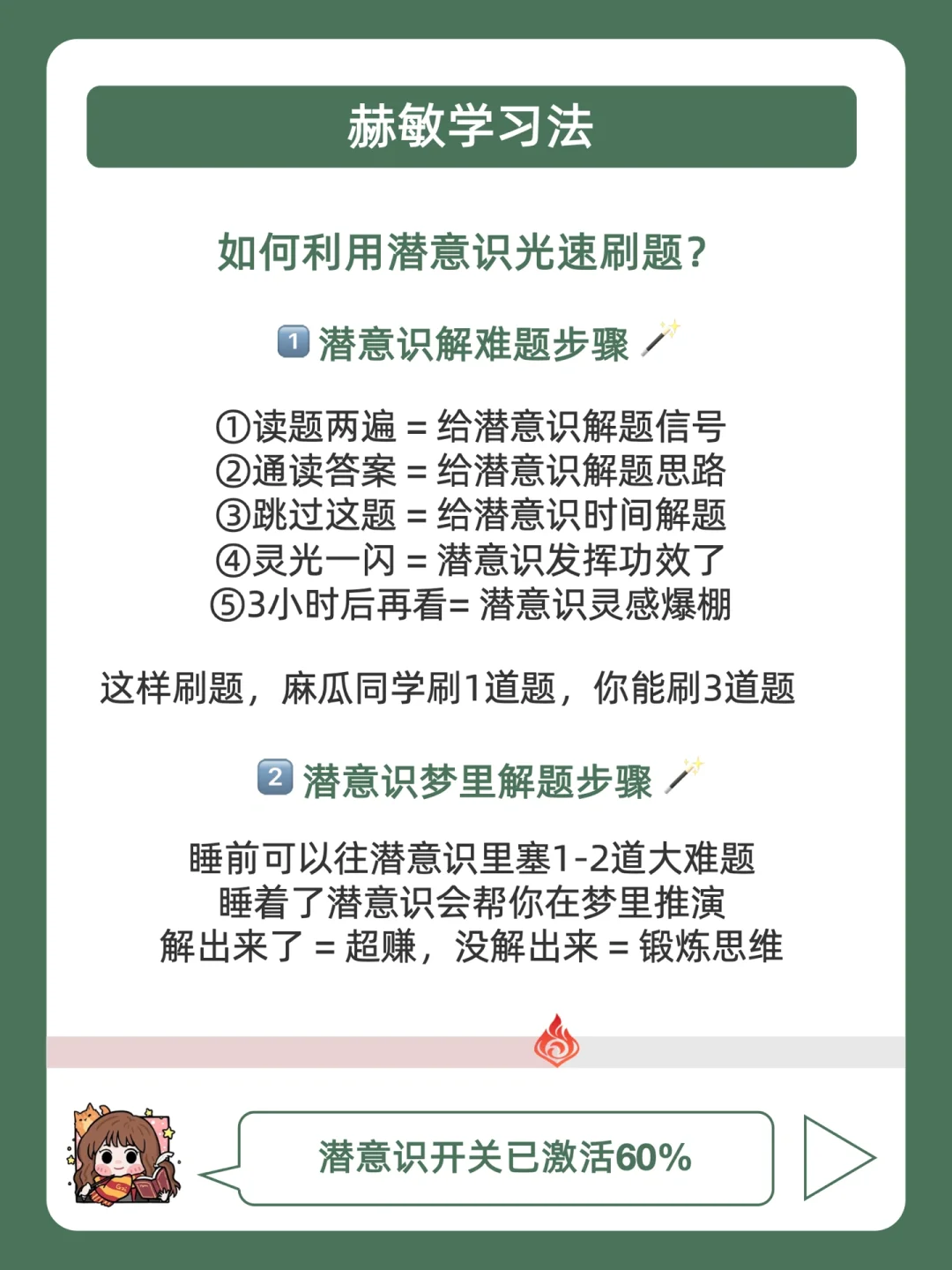 赫敏学习法

如何利用潜意识光速刷题？

1 潜意识解难题步骤

①读题两遍 = 给潜意识解题信号
②通读答案 = 给潜意识解题思路
③跳过这题 = 给潜意识时间解题
④灵光一闪 = 潜意识发挥功效了
⑤3小时后再看= 潜意识灵感爆棚

这样刷题，麻瓜同学刷1道题，你能刷3道题

2 潜意识梦里解题步骤

睡前可以往潜意识里塞1-2道大难题
睡着了潜意识会帮你在梦里推演
解出来了 = 超赚，没解出来 = 锻炼思维

潜意识开关已激活60%